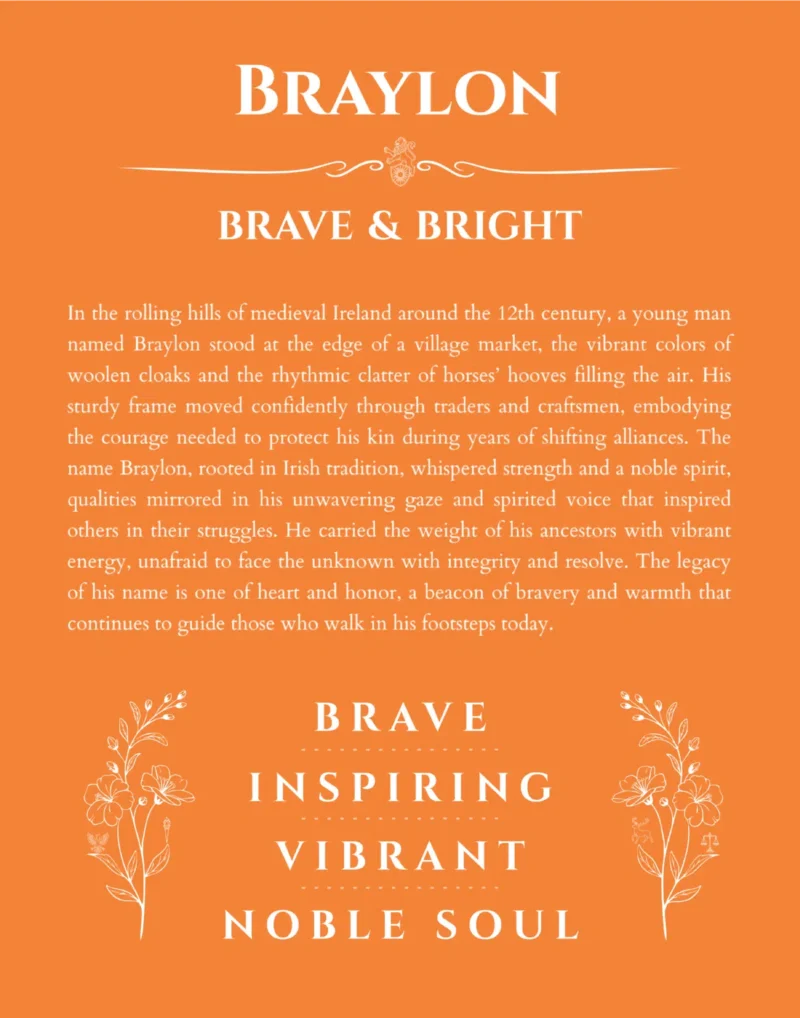 BRAYLON

BRAVE & BRIGHT

In the rolling hills of medieval Ireland around the 12th century, a young man named Braylon stood at the edge of a village market, the vibrant colors of woolen cloaks and the rhythmic clatter of horses' hooves filling the air. His sturdy frame moved confidently through traders and craftsmen, embodying the courage needed to protect his kin during years of shifting alliances. The name Braylon, rooted in Irish tradition, whispered strength and a noble spirit, qualities mirrored in his unwavering gaze and spirited voice that inspired others in their struggles. He carried the weight of his ancestors with vibrant energy, unafraid to face the unknown with integrity and resolve. The legacy of his name is one of heart and honor, a beacon of bravery and warmth that continues to guide those who walk in his footsteps today.

BRAVE

INSPIRING

VIBRANT

NOBLE SOUL